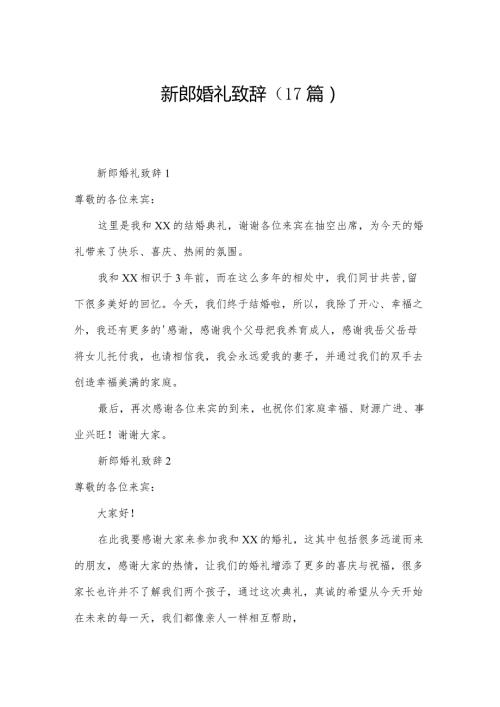 新郎婚礼致辞（17篇）

新郎婚礼致辞1

尊敬的各位来宾：

这里是我和XX的结婚典礼，谢谢各位来宾在抽空出席，为今天的婚礼带来了快乐、喜庆、热闹的氛围。

我和XX相识于3年前，而在这么多年的相处中，我们同甘共苦,留下很多美好的回忆。今天，我们终于结婚啦，所以，我除了开心、幸福之外，我还有更多的'感谢，感谢我个父母把我养育成人，感谢我岳父岳母将女儿托付我，也请相信我，我会永远爱我的妻子，并通过我们的双手去创造幸福美满的家庭。

最后，再次感谢各位来宾的到来，也祝你们家庭幸福、财源广进、事业兴旺！谢谢大家。

新郎婚礼致辞2

尊敬的各位来宾：

大家好！

在此我要感谢大家来参加我和XX的婚礼，这其中包括很多远道而来的朋友，感谢大家的热情，让我们的婚礼增添了更多的喜庆与祝福，很多家长也许并不了解我们两个孩子，通过这次典礼，真诚的希望从今天开始在未来的每一天，我们都像亲人一样相互帮助，